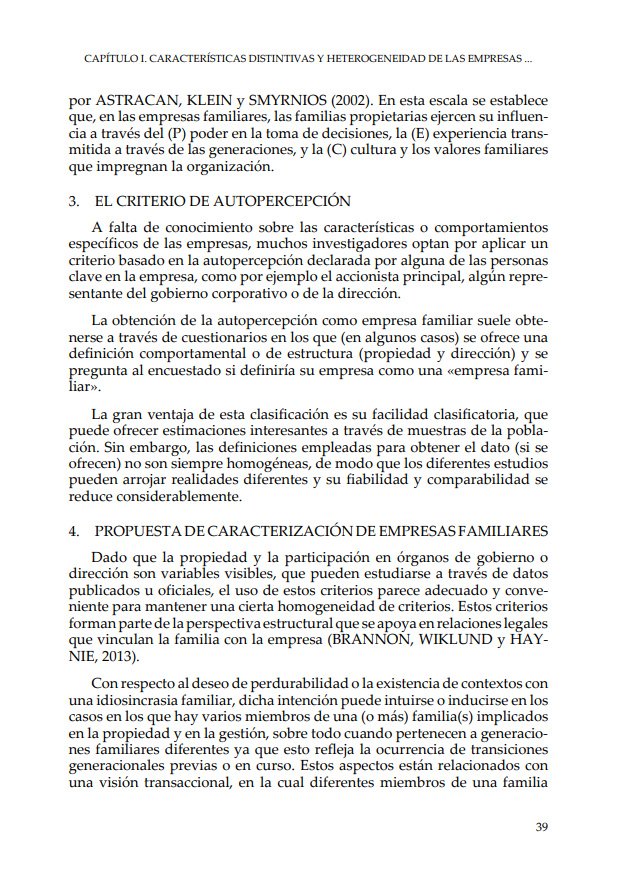 CAPÍTULO I. CARACTERÍSTICAS DISTINTIVAS Y HETEROGENEIDAD DE LAS EMPRESAS ...

por ASTRACAN, KLEIN y SMYRNIOS (2002). En esta escala se establece que, en las empresas familiares, las familias propietarias ejercen su influencia a través del (P) poder en la toma de decisiones, la (E) experiencia transmitida a través de las generaciones, y la (C) cultura y los valores familiares que impregnan la organización.

3. EL CRITERIO DE AUTOPERCEPCIÓN

A falta de conocimiento sobre las características o comportamientos específicos de las empresas, muchos investigadores optan por aplicar un criterio basado en la autopercepción declarada por alguna de las personas clave en la empresa, como por ejemplo el accionista principal, algún representante del gobierno corporativo o de la dirección.

La obtención de la autopercepción como empresa familiar suele obtenerse a través de cuestionarios en los que (en algunos casos) se ofrece una definición comportamental o de estructura (propiedad y dirección) y se pregunta al encuestado si definiría su empresa como una «empresa familiar».

La gran ventaja de esta clasificación es su facilidad clasificatoria, que puede ofrecer estimaciones interesantes a través de muestras de la población. Sin embargo, las definiciones empleadas para obtener el dato (si se ofrecen) no son siempre homogéneas, de modo que los diferentes estudios pueden arrojar realidades diferentes y su fiabilidad y comparabilidad se reduce considerablemente.

4. PROPUESTA DE CARACTERIZACIÓN DE EMPRESAS FAMILIARES

Dado que la propiedad y la participación en órganos de gobierno o dirección son variables visibles, que pueden estudiarse a través de datos publicados u oficiales, el uso de estos criterios parece adecuado y conveniente para mantener una cierta homogeneidad de criterios. Estos criterios forman parte de la perspectiva estructural que se apoya en relaciones legales que vinculan la familia con la empresa (BRANNON, WIKLUND y HAYNIE, 2013).

Con respecto al deseo de perdurabilidad o la existencia de contextos con una idiosincrasia familiar, dicha intención puede intuirse o inducirse en los casos en los que hay varios miembros de una (o más) familia(s) implicados en la propiedad y en la gestión, sobre todo cuando pertenecen a generaciones familiares diferentes ya que esto refleja la ocurrencia de transiciones generacionales previas o en curso. Estos aspectos están relacionados con una visión transaccional, en la cual diferentes miembros de una familia

39